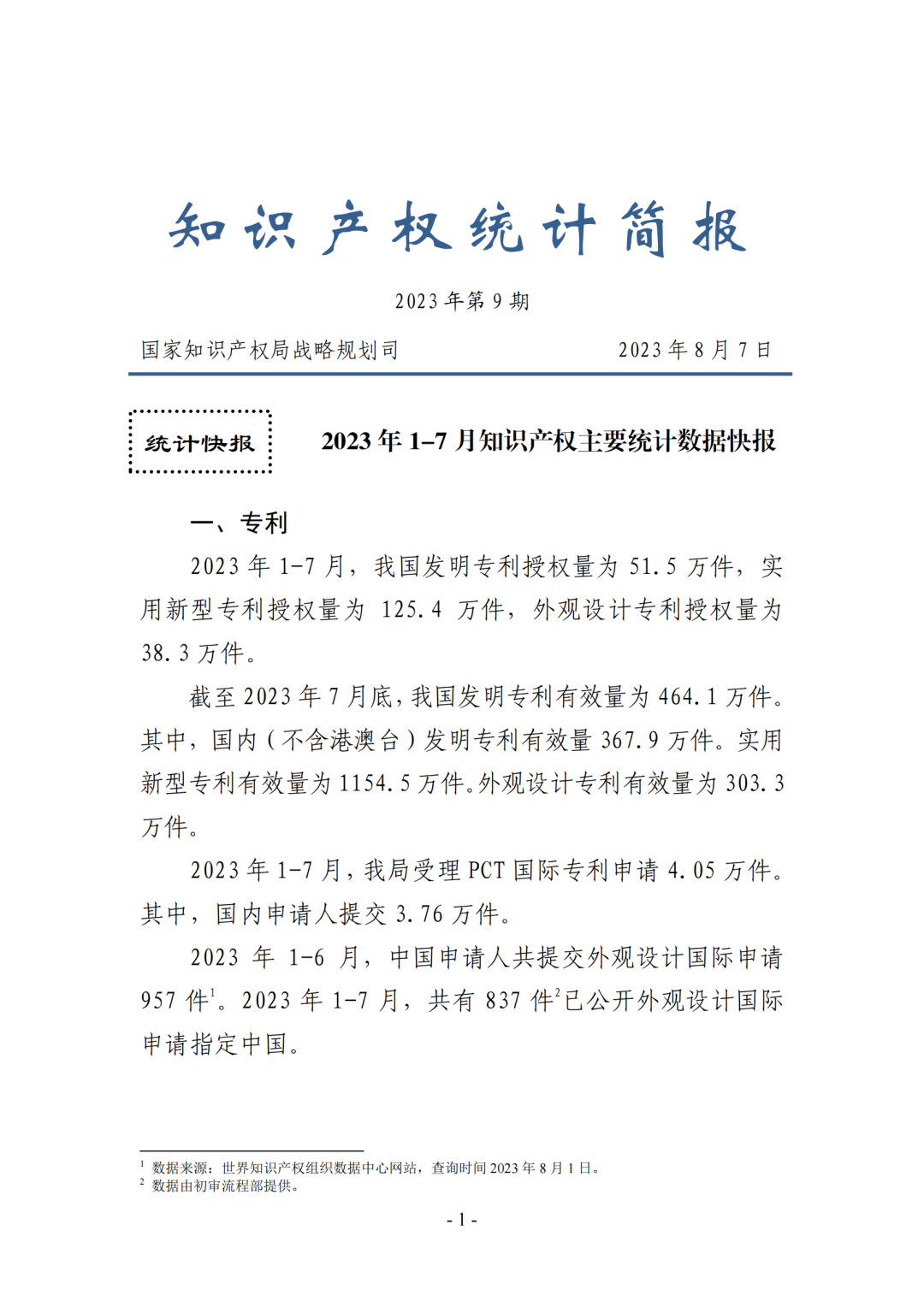 知识产权统计简报

2023 年第 9 期

国家知识产权局战略规划司　　2023 年 8 月 7 日

统计快报

2023 年 1–7 月知识产权主要统计数据快报

一、专利

2023 年 1-7 月，我国发明专利授权量为 51.5 万件，实用新型专利授权量为 125.4 万件，外观设计专利授权量为 38.3 万件。

截至 2023 年 7 月底，我国发明专利有效量为 464.1 万件。其中，国内（不含港澳台）发明专利有效量 367.9 万件。实用新型专利有效量为 1154.5 万件。外观设计专利有效量为 303.3 万件。

2023 年 1-7 月，我局受理 PCT 国际专利申请 4.05 万件。其中，国内申请人提交 3.76 万件。

2023 年 1-6 月，中国申请人共提交外观设计国际申请 957 件$^1$。2023 年 1-7 月，共有 837 件$^2$已公开外观设计国际申请指定中国。

$^1$ 数据来源：世界知识产权组织数据中心网站，查询时间 2023 年 8 月 1 日。
$^2$ 数据由初审流程部提供。

- 1 -